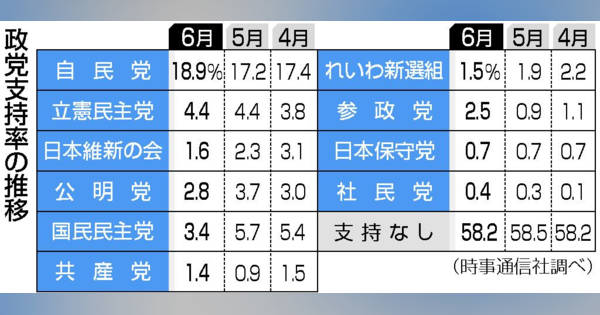 政党支持率の推移

| | 6月 | 5月 | 4月 |
|---|---|---|---|
| 自民党 | 18.9% | 17.2 | 17.4 |
| 立憲民主党 | 4.4 | 4.4 | 3.8 |
| 日本維新の会 | 1.6 | 2.3 | 3.1 |
| 公明党 | 2.8 | 3.7 | 3.0 |
| 国民民主党 | 3.4 | 5.7 | 5.4 |
| 共産党 | 1.4 | 0.9 | 1.5 |

| | 6月 | 5月 | 4月 |
|---|---|---|---|
| れいわ新選組 | 1.5% | 1.9 | 2.2 |
| 参政党 | 2.5 | 0.9 | 1.1 |
| 日本保守党 | 0.7 | 0.7 | 0.7 |
| 社民党 | 0.4 | 0.3 | 0.1 |
| 支持なし | 58.2 | 58.5 | 58.2 |

（時事通信社調べ）